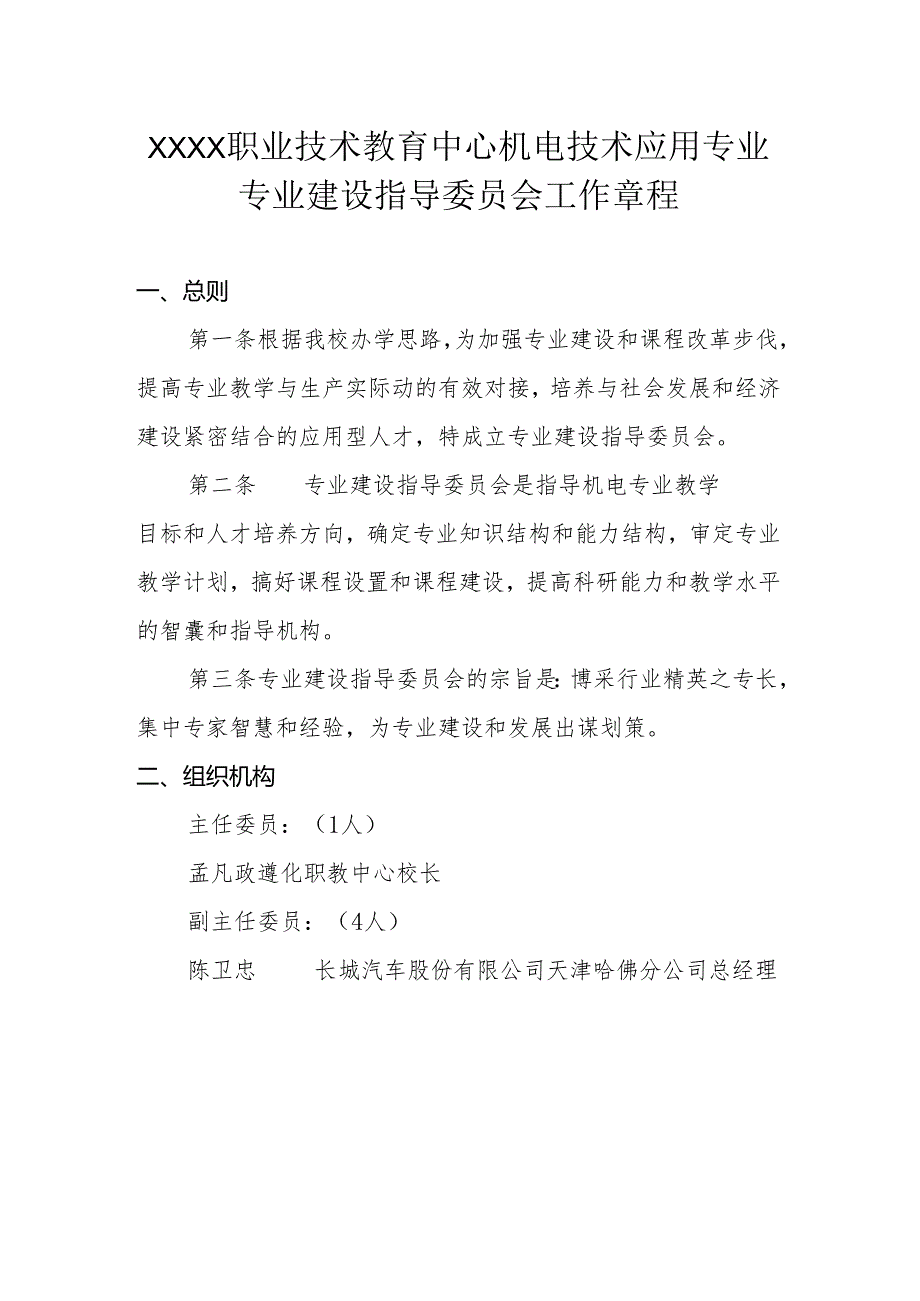 XXXX职业技术教育中心机电技术应用专业
专业建设指导委员会工作章程

一、总则

第一条根据我校办学思路，为加强专业建设和课程改革步伐，提高专业教学与生产实际动的有效对接，培养与社会发展和经济建设紧密结合的应用型人才，特成立专业建设指导委员会。

第二条　　专业建设指导委员会是指导机电专业教学目标和人才培养方向，确定专业知识结构和能力结构，审定专业教学计划，搞好课程设置和课程建设，提高科研能力和教学水平的智囊和指导机构。

第三条专业建设指导委员会的宗旨是：博采行业精英之专长，集中专家智慧和经验，为专业建设和发展出谋划策。

二、组织机构

主任委员：（1人）

孟凡政遵化职教中心校长

副主任委员：（4人）

陈卫忠　　长城汽车股份有限公司天津哈佛分公司总经理